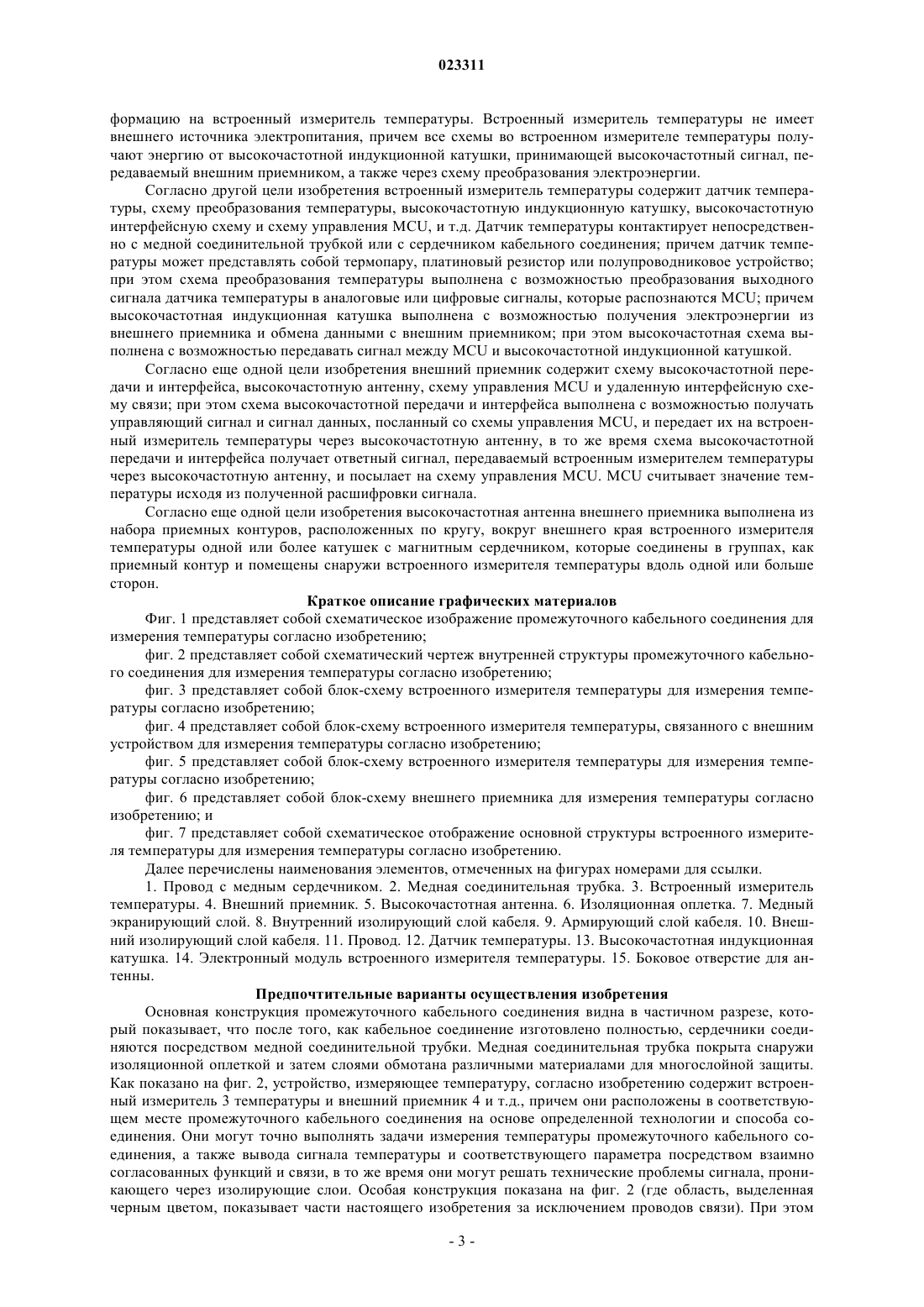 023311

формацию на встроенный измеритель температуры. Встроенный измеритель температуры не имеет внешнего источника электропитания, причем все схемы во встроенном измерителе температуры получают энергию от высокочастотной индукционной катушки, принимающей высокочастотный сигнал, передаваемый внешним приемником, а также через схему преобразования электроэнергии.

Согласно другой цели изобретения встроенный измеритель температуры содержит датчик температуры, схему преобразования температуры, высокочастотную индукционную катушку, высокочастотную интерфейсную схему и схему управления MCU, и т.д. Датчик температуры контактирует непосредственно с медной соединительной трубкой или с сердечником кабельного соединения; причем датчик температуры может представлять собой термопару, платиновый резистор или полупроводниковое устройство; при этом схема преобразования температуры выполнена с возможностью преобразования выходного сигнала датчика температуры в аналоговые или цифровые сигналы, которые распознаются MCU; причем высокочастотная индукционная катушка выполнена с возможностью получения электроэнергии из внешнего приемника и обмена данными с внешним приемником; при этом высокочастотная схема выполнена с возможностью передавать сигнал между MCU и высокочастотной индукционной катушкой.

Согласно еще одной цели изобретения внешний приемник содержит схему высокочастотной передачи и интерфейса, высокочастотную антенну, схему управления MCU и удаленную интерфейсную схему связи; при этом схема высокочастотной передачи и интерфейса выполнена с возможностью получать управляющий сигнал и сигнал данных, посланный со схемы управления MCU, и передает их на встроенный измеритель температуры через высокочастотную антенну, в то же время схема высокочастотной передачи и интерфейса получает ответный сигнал, передаваемый встроенным измерителем температуры через высокочастотную антенну, и посылает на схему управления MCU. MCU считывает значение температуры исходя из полученной расшифровки сигнала.

Согласно еще одной цели изобретения высокочастотная антенна внешнего приемника выполнена из набора приемных контуров, расположенных по кругу, вокруг внешнего края встроенного измерителя температуры одной или более катушек с магнитным сердечником, которые соединены в группах, как приемный контур и помещены снаружи встроенного измерителя температуры вдоль одной или больше сторон.

Краткое описание графических материалов

Фиг. 1 представляет собой схематическое изображение промежуточного кабельного соединения для измерения температуры согласно изобретению;

фиг. 2 представляет собой схематический чертеж внутренней структуры промежуточного кабельного соединения для измерения температуры согласно изобретению;

фиг. 3 представляет собой блок-схему встроенного измерителя температуры для измерения температуры согласно изобретению;

фиг. 4 представляет собой блок-схему встроенного измерителя температуры, связанного с внешним устройством для измерения температуры согласно изобретению;

фиг. 5 представляет собой блок-схему встроенного измерителя температуры для измерения температуры согласно изобретению;

фиг. 6 представляет собой блок-схему внешнего приемника для измерения температуры согласно изобретению; и

фиг. 7 представляет собой схематическое отображение основной структуры встроенного измерителя температуры для измерения температуры согласно изобретению.

Далее перечислены наименования элементов, отмеченных на фигурах номерами для ссылки.

1. Провод с медным сердечником. 2. Медная соединительная трубка. 3. Встроенный измеритель температуры. 4. Внешний приемник. 5. Высокочастотная антенна. 6. Изоляционная оплетка. 7. Медный экранирующий слой. 8. Внутренний изолирующий слой кабеля. 9. Армирующий слой кабеля. 10. Внешний изолирующий слой кабеля. 11. Провод. 12. Датчик температуры. 13. Высокочастотная индукционная катушка. 14. Электронный модуль встроенного измерителя температуры. 15. Боковое отверстие для антенны.

Предпочтительные варианты осуществления изобретения

Основная конструкция промежуточного кабельного соединения видна в частичном разрезе, который показывает, что после того, как кабельное соединение изготовлено полностью, сердечники соединяются посредством медной соединительной трубки. Медная соединительная трубка покрыта снаружи изоляционной оплеткой и затем слоями обмотана различными материалами для многослойной защиты. Как показано на фиг. 2, устройство, измеряющее температуру, согласно изобретению содержит встроенный измеритель 3 температуры и внешний приемник 4 и т.д., причем они расположены в соответствующем месте промежуточного кабельного соединения на основе определенной технологии и способа соединения. Они могут точно выполнять задачи измерения температуры промежуточного кабельного соединения, а также вывода сигнала температуры и соответствующего параметра посредством взаимно согласованных функций и связи, в то же время они могут решать технические проблемы сигнала, проникающего через изолирующие слои. Особая конструкция показана на фиг. 2 (где область, выделенная черным цветом, показывает части настоящего изобретения за исключением проводов связи). При этом

- 3 -